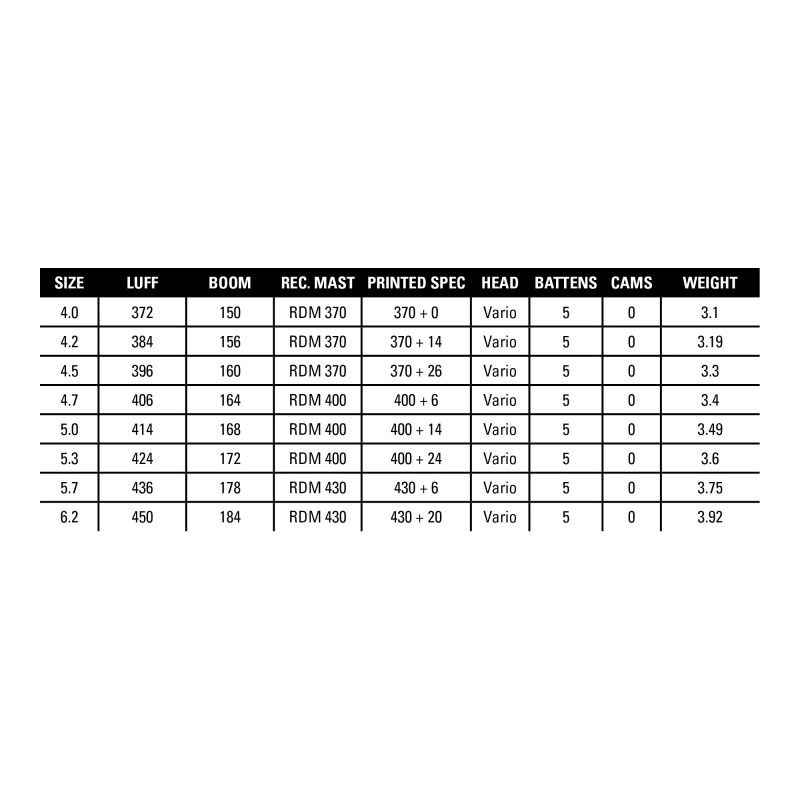 | SIZE | LUFF | BOOM | REC. MAST | PRINTED SPEC | HEAD | BATTENS | CAMS | WEIGHT |
|---|---|---|---|---|---|---|---|---|
| 4.0 | 372 | 150 | RDM 370 | 370 + 0 | Vario | 5 | 0 | 3.1 |
| 4.2 | 384 | 156 | RDM 370 | 370 + 14 | Vario | 5 | 0 | 3.19 |
| 4.5 | 396 | 160 | RDM 370 | 370 + 26 | Vario | 5 | 0 | 3.3 |
| 4.7 | 406 | 164 | RDM 400 | 400 + 6 | Vario | 5 | 0 | 3.4 |
| 5.0 | 414 | 168 | RDM 400 | 400 + 14 | Vario | 5 | 0 | 3.49 |
| 5.3 | 424 | 172 | RDM 400 | 400 + 24 | Vario | 5 | 0 | 3.6 |
| 5.7 | 436 | 178 | RDM 430 | 430 + 6 | Vario | 5 | 0 | 3.75 |
| 6.2 | 450 | 184 | RDM 430 | 430 + 20 | Vario | 5 | 0 | 3.92 |